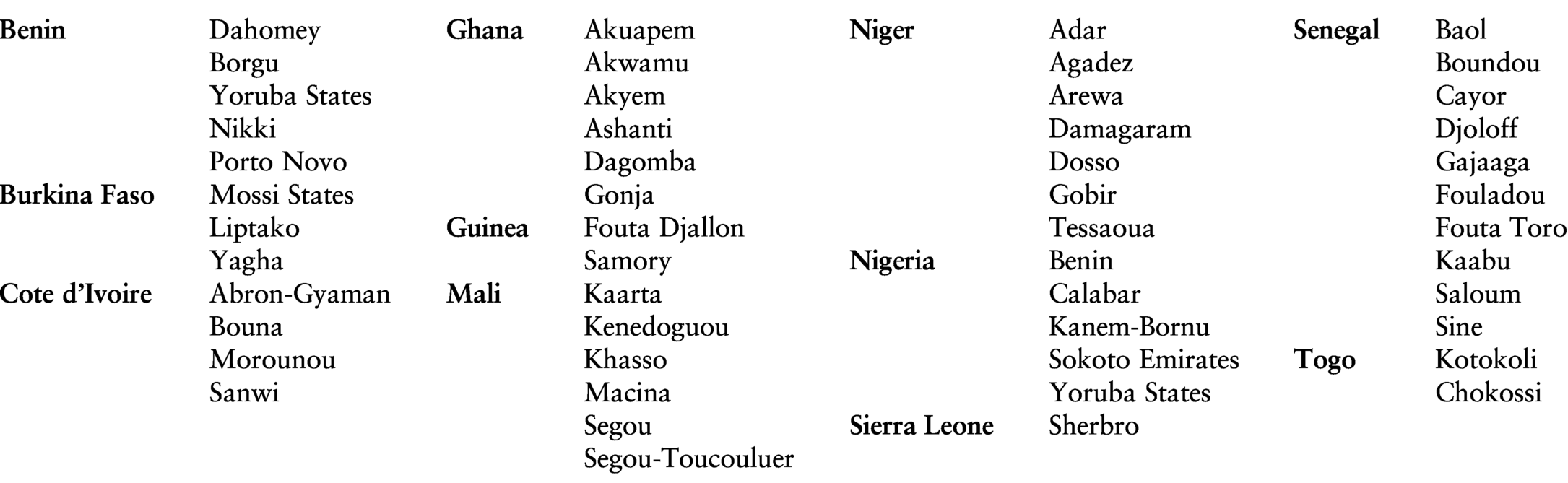 Benin Dahomey
Borgu
Yoruba States
Nikki
Porto Novo
Burkina Faso Mossi States
Liptako
Yagha
Cote d'Ivoire Abron-Gyaman
Bouna
Morounou
Sanwi

Ghana Akuapem
Akwamu
Akyem
Ashanti
Dagomba
Gonja
Guinea Fouta Djallon
Samory
Mali Kaarta
Kenedoguou
Khasso
Macina
Segou
Segou-Toucouluer

Niger Adar
Agadez
Arewa
Damagaram
Dosso
Gobir
Tessaoua
Nigeria Benin
Calabar
Kanem-Bornu
Sokoto Emirates
Yoruba States
Sierra Leone Sherbro

Senegal Baol
Boundou
Cayor
Djoloff
Gajaaga
Fouladou
Fouta Toro
Kaabu
Saloum
Sine
Togo Kotokoli
Chokossi